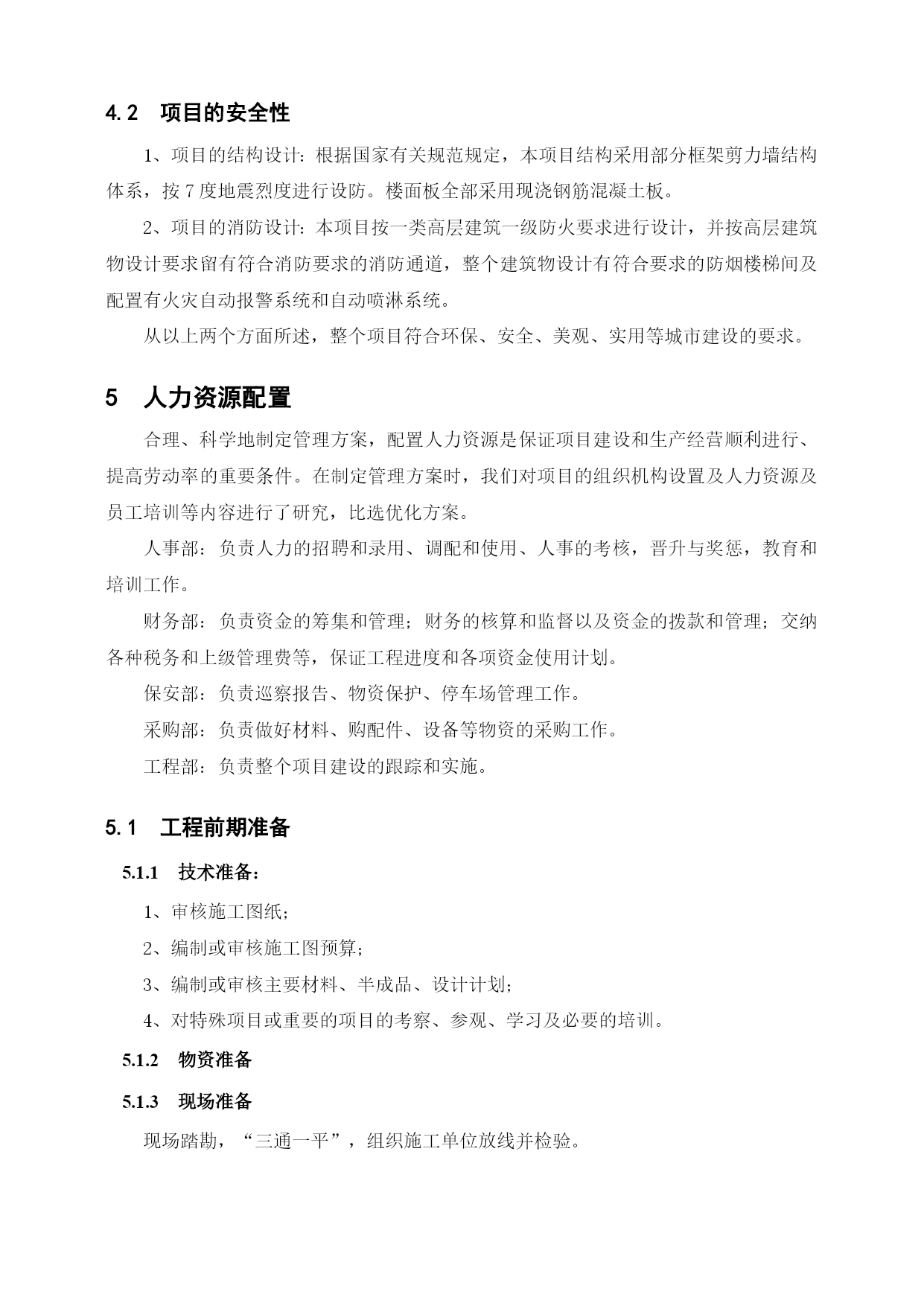 4.2　项目的安全性

1、项目的结构设计：根据国家有关规范规定，本项目结构采用部分框架剪力墙结构体系，按 7 度地震烈度进行设防。楼面板全部采用现浇钢筋混凝土板。

2、项目的消防设计：本项目按一类高层建筑一级防火要求进行设计，并按高层建筑物设计要求留有符合消防要求的消防通道，整个建筑物设计有符合要求的防烟楼梯间及配置有火灾自动报警系统和自动喷淋系统。

从以上两个方面所述，整个项目符合环保、安全、美观、实用等城市建设的要求。

5　人力资源配置

合理、科学地制定管理方案，配置人力资源是保证项目建设和生产经营顺利进行、提高劳动率的重要条件。在制定管理方案时，我们对项目的组织机构设置及人力资源及员工培训等内容进行了研究，比选优化方案。

人事部：负责人力的招聘和录用、调配和使用、人事的考核，晋升与奖惩，教育和培训工作。

财务部：负责资金的筹集和管理；财务的核算和监督以及资金的拨款和管理；交纳各种税务和上级管理费等，保证工程进度和各项资金使用计划。

保安部：负责巡察报告、物资保护、停车场管理工作。

采购部：负责做好材料、购配件、设备等物资的采购工作。

工程部：负责整个项目建设的跟踪和实施。

5.1　工程前期准备

5.1.1　技术准备：

1、审核施工图纸；

2、编制或审核施工图预算；

3、编制或审核主要材料、半成品、设计计划；

4、对特殊项目或重要的项目的考察、参观、学习及必要的培训。

5.1.2　物资准备

5.1.3　现场准备

现场踏勘，“三通一平”，组织施工单位放线并检验。